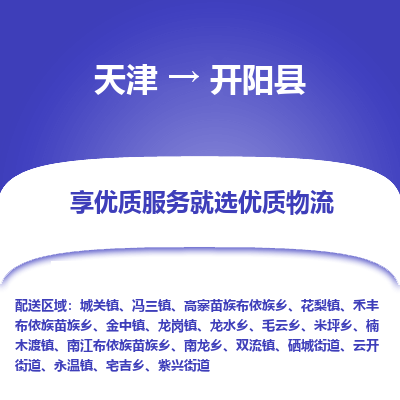 天津 → 开阳县

享优质服务就选优质物流

配送区域：城关镇、冯三镇、高寨苗族布依族乡、花梨镇、禾丰布依族苗族乡、金中镇、龙岗镇、龙水乡、毛云乡、米坪乡、楠木渡镇、南江布依族苗族乡、南龙乡、双流镇、硒城街道、云开街道、永温镇、宅吉乡、紫兴街道